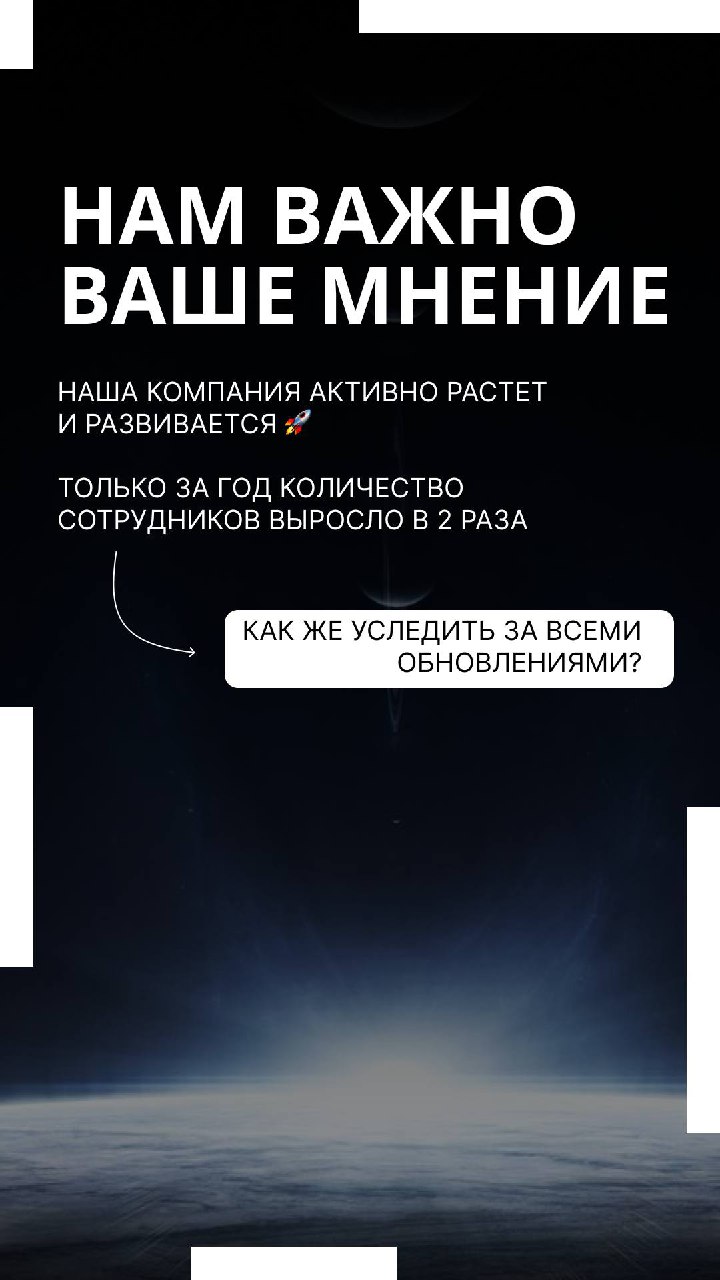 НАМ ВАЖНО ВАШЕ МНЕНИЕ

НАША КОМПАНИЯ АКТИВНО РАСТЕТ И РАЗВИВАЕТСЯ 🚀

ТОЛЬКО ЗА ГОД КОЛИЧЕСТВО СОТРУДНИКОВ ВЫРОСЛО В 2 РАЗА

КАК ЖЕ УСЛЕДИТЬ ЗА ВСЕМИ ОБНОВЛЕНИЯМИ?